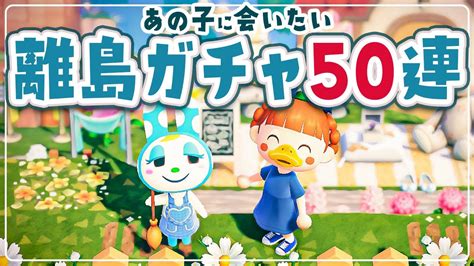 あの子に会いたい
離島ガチャ50連